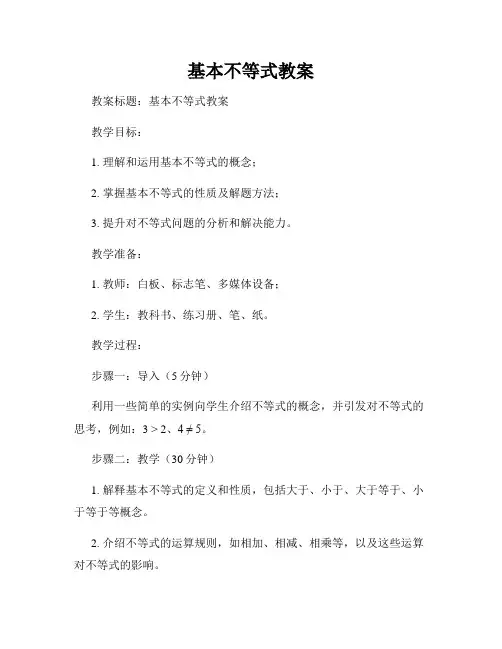 基本不等式教案

教案标题：基本不等式教案

教学目标：

1. 理解和运用基本不等式的概念；

2. 掌握基本不等式的性质及解题方法；

3. 提升对不等式问题的分析和解决能力。

教学准备：

1. 教师：白板、标志笔、多媒体设备；

2. 学生：教科书、练习册、笔、纸。

教学过程：

步骤一：导入（5 分钟）

利用一些简单的实例向学生介绍不等式的概念，并引发对不等式的思考，例如：$3 > 2$、$4 \neq 5$。

步骤二：教学（30 分钟）

1. 解释基本不等式的定义和性质，包括大于、小于、大于等于、小于等于等概念。

2. 介绍不等式的运算规则，如相加、相减、相乘等，以及这些运算对不等式的影响。